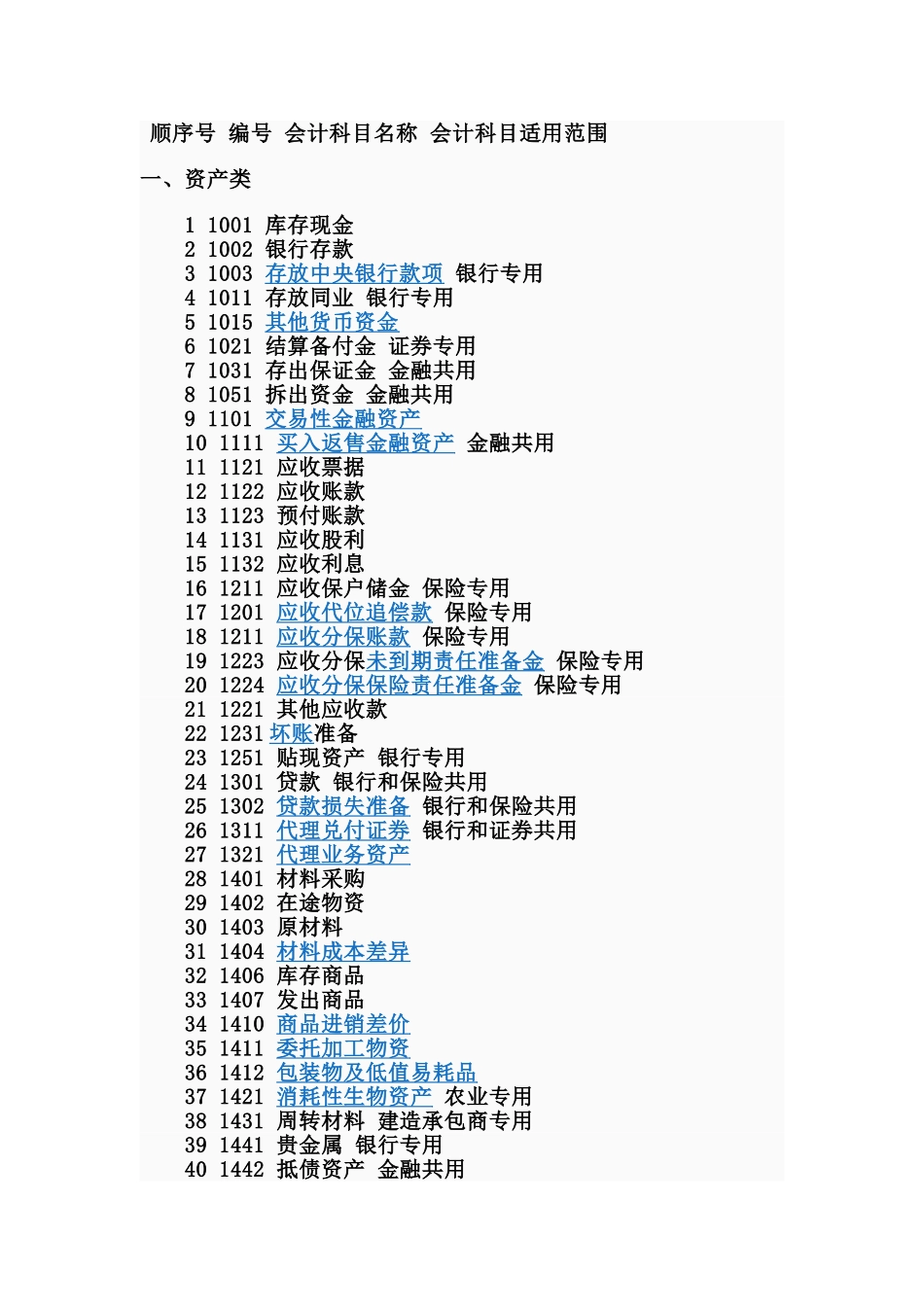 顺序号 编号 会计科目名称 会计科目适用范围

一、资产类

1 1001 库存现金
2 1002 银行存款
3 1003 存放中央银行款项 银行专用
4 1011 存放同业 银行专用
5 1015 其他货币资金
6 1021 结算备付金 证券专用
7 1031 存出保证金 金融共用
8 1051 拆出资金 金融共用
9 1101 交易性金融资产
10 1111 买入返售金融资产 金融共用
11 1121 应收票据
12 1122 应收账款
13 1123 预付账款
14 1131 应收股利
15 1132 应收利息
16 1211 应收保户储金 保险专用
17 1201 应收代位追偿款 保险专用
18 1211 应收分保账款 保险专用
19 1223 应收分保未到期责任准备金 保险专用
20 1224 应收分保保险责任准备金 保险专用
21 1221 其他应收款
22 1231 坏账准备
23 1251 贴现资产 银行专用
24 1301 贷款 银行和保险共用
25 1302 贷款损失准备 银行和保险共用
26 1311 代理兑付证券 银行和证券共用
27 1321 代理业务资产
28 1401 材料采购
29 1402 在途物资
30 1403 原材料
31 1404 材料成本差异
32 1406 库存商品
33 1407 发出商品
34 1410 商品进销差价
35 1411 委托加工物资
36 1412 包装物及低值易耗品
37 1421 消耗性生物资产 农业专用
38 1431 周转材料 建造承包商专用
39 1441 贵金属 银行专用
40 1442 抵债资产 金融共用